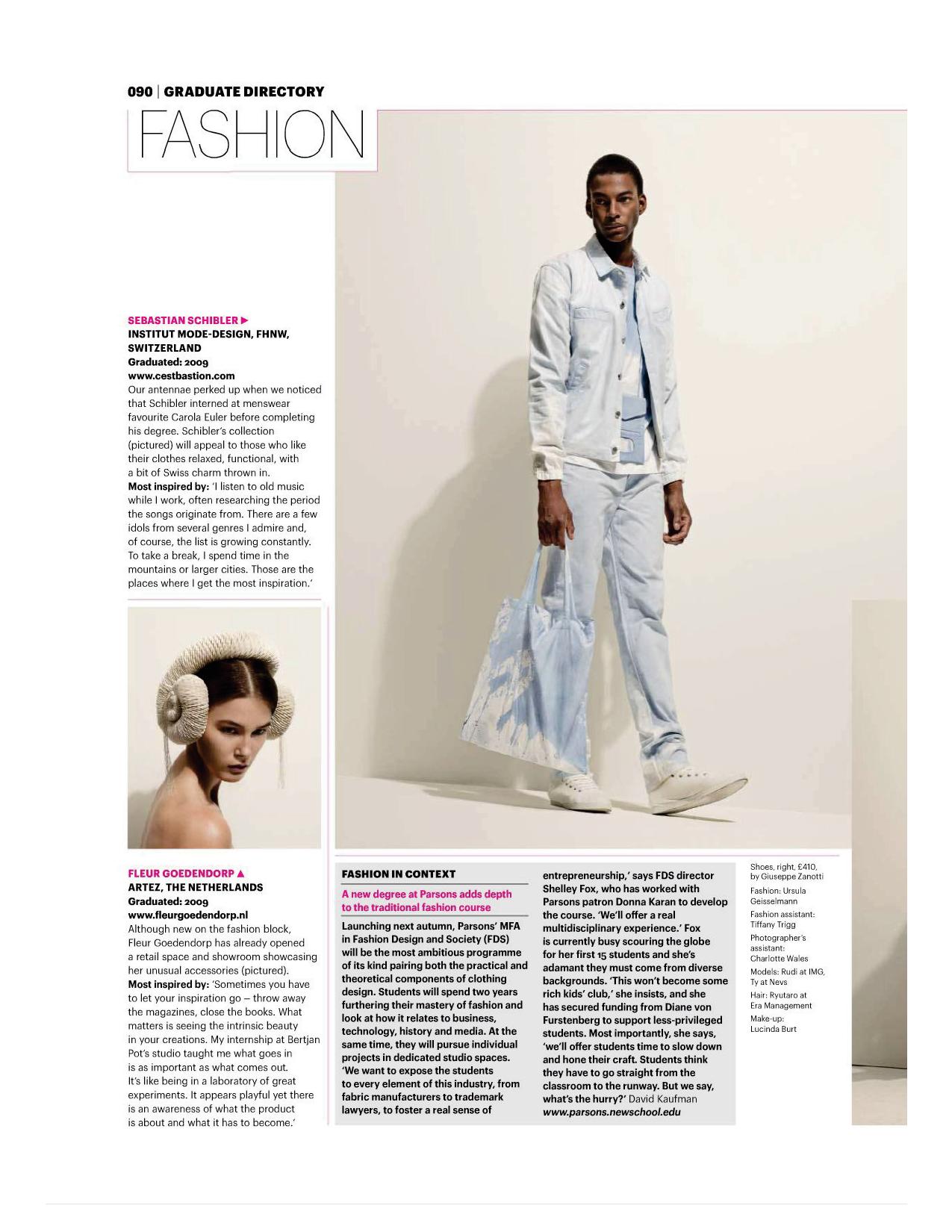 090 | GRADUATE DIRECTORY

FASHION

SEBASTIAN SCHIBLER ▶
INSTITUT MODE-DESIGN, FHNW, SWITZERLAND
Graduated: 2009
www.cestbastion.com
Our antennae perked up when we noticed that Schibler interned at menswear favourite Carola Euler before completing his degree. Schibler's collection (pictured) will appeal to those who like their clothes relaxed, functional, with a bit of Swiss charm thrown in.
Most inspired by: 'I listen to old music while I work, often researching the period the songs originate from. There are a few idols from several genres I admire and, of course, the list is growing constantly. To take a break, I spend time in the mountains or larger cities. Those are the places where I get the most inspiration.'

FLEUR GOEDENDORP ▲
ARTEZ, THE NETHERLANDS
Graduated: 2009
www.fleurgoedendorp.nl
Although new on the fashion block, Fleur Goedendorp has already opened a retail space and showroom showcasing her unusual accessories (pictured).
Most inspired by: 'Sometimes you have to let your inspiration go – throw away the magazines, close the books. What matters is seeing the intrinsic beauty in your creations. My internship at Bertjan Pot's studio taught me what goes in is as important as what comes out. It's like being in a laboratory of great experiments. It appears playful yet there is an awareness of what the product is about and what it has to become.'

FASHION IN CONTEXT
A new degree at Parsons adds depth to the traditional fashion course
Launching next autumn, Parsons' MFA in Fashion Design and Society (FDS) will be the most ambitious programme of its kind pairing both the practical and theoretical components of clothing design. Students will spend two years furthering their mastery of fashion and look at how it relates to business, technology, history and media. At the same time, they will pursue individual projects in dedicated studio spaces. 'We want to expose the students to every element of this industry, from fabric manufacturers to trademark lawyers, to foster a real sense of entrepreneurship,' says FDS director Shelley Fox, who has worked with Parsons patron Donna Karan to develop the course. 'We'll offer a real multidisciplinary experience.' Fox is currently busy scouring the globe for her first 15 students and she's adamant they must come from diverse backgrounds. 'This won't become some rich kids' club,' she insists, and she has secured funding from Diane von Furstenberg to support less-privileged students. Most importantly, she says, 'we'll offer students time to slow down and hone their craft. Students think they have to go straight from the classroom to the runway. But we say, what's the hurry?' David Kaufman
www.parsons.newschool.edu

Shoes, right, £410, by Giuseppe Zanotti
Fashion: Ursula Geisselmann
Fashion assistant: Tiffany Trigg
Photographer's assistant: Charlotte Wales
Models: Rudi at IMG, Ty at Nevs
Hair: Ryutaro at Era Management
Make-up: Lucinda Burt